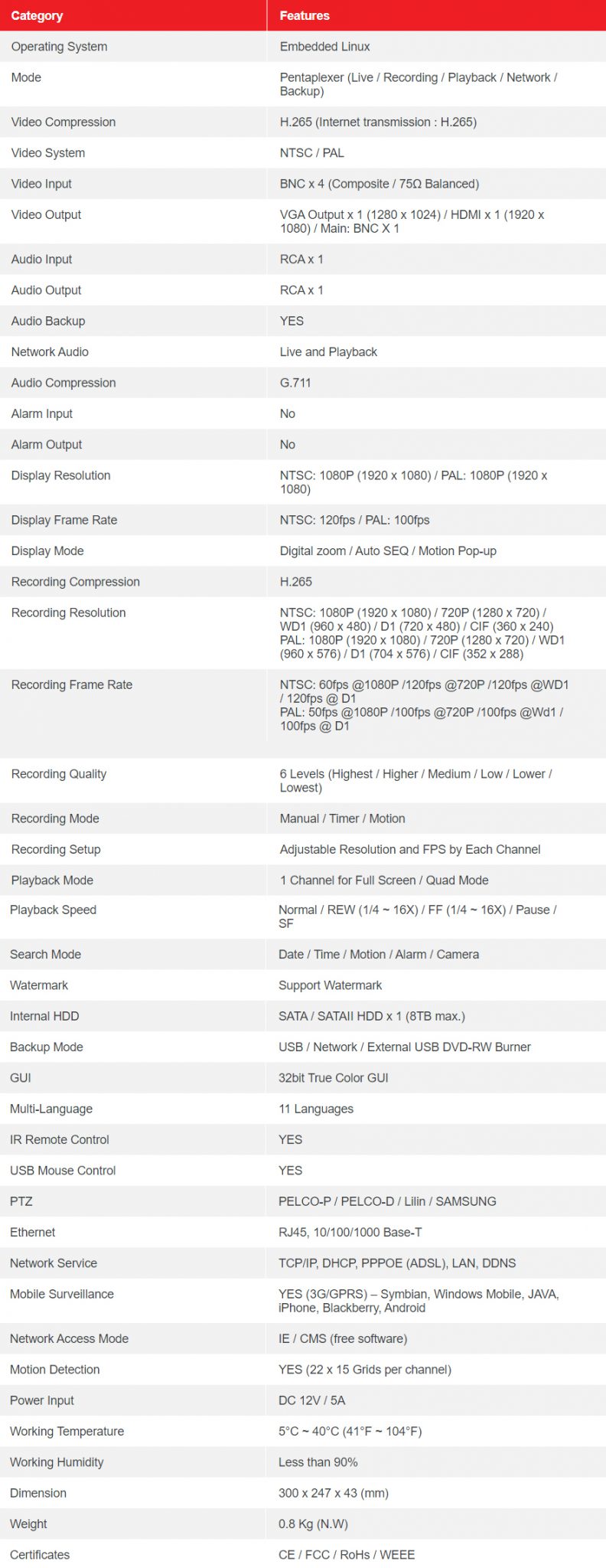 | Category | Features |
|---|---|
| Operating System | Embedded Linux |
| Mode | Pentaplexer (Live / Recording / Playback / Network / Backup) |
| Video Compression | H.265 (Internet transmission : H.265) |
| Video System | NTSC / PAL |
| Video Input | BNC x 4 (Composite / 75Ω Balanced) |
| Video Output | VGA Output x 1 (1280 x 1024) / HDMI x 1 (1920 x 1080) / Main: BNC X 1 |
| Audio Input | RCA x 1 |
| Audio Output | RCA x 1 |
| Audio Backup | YES |
| Network Audio | Live and Playback |
| Audio Compression | G.711 |
| Alarm Input | No |
| Alarm Output | No |
| Display Resolution | NTSC: 1080P (1920 x 1080) / PAL: 1080P (1920 x 1080) |
| Display Frame Rate | NTSC: 120fps / PAL: 100fps |
| Display Mode | Digital zoom / Auto SEQ / Motion Pop-up |
| Recording Compression | H.265 |
| Recording Resolution | NTSC: 1080P (1920 x 1080) / 720P (1280 x 720) / WD1 (960 x 480) / D1 (720 x 480) / CIF (360 x 240) PAL: 1080P (1920 x 1080) / 720P (1280 x 720) / WD1 (960 x 576) / D1 (704 x 576) / CIF (352 x 288) |
| Recording Frame Rate | NTSC: 60fps @1080P /120fps @720P /120fps @WD1 / 120fps @ D1 PAL: 50fps @1080P /100fps @720P /100fps @Wd1 / 100fps @ D1 |
| Recording Quality | 6 Levels (Highest / Higher / Medium / Low / Lower / Lowest) |
| Recording Mode | Manual / Timer / Motion |
| Recording Setup | Adjustable Resolution and FPS by Each Channel |
| Playback Mode | 1 Channel for Full Screen / Quad Mode |
| Playback Speed | Normal / REW (1/4 ~ 16X) / FF (1/4 ~ 16X) / Pause / SF |
| Search Mode | Date / Time / Motion / Alarm / Camera |
| Watermark | Support Watermark |
| Internal HDD | SATA / SATAII HDD x 1 (8TB max.) |
| Backup Mode | USB / Network / External USB DVD-RW Burner |
| GUI | 32bit True Color GUI |
| Multi-Language | 11 Languages |
| IR Remote Control | YES |
| USB Mouse Control | YES |
| PTZ | PELCO-P / PELCO-D / Lilin / SAMSUNG |
| Ethernet | RJ45, 10/100/1000 Base-T |
| Network Service | TCP/IP, DHCP, PPPOE (ADSL), LAN, DDNS |
| Mobile Surveillance | YES (3G/GPRS) – Symbian, Windows Mobile, JAVA, iPhone, Blackberry, Android |
| Network Access Mode | IE / CMS (free software) |
| Motion Detection | YES (22 x 15 Grids per channel) |
| Power Input | DC 12V / 5A |
| Working Temperature | 5°C ~ 40°C (41°F ~ 104°F) |
| Working Humidity | Less than 90% |
| Dimension | 300 x 247 x 43 (mm) |
| Weight | 0.8 Kg (N.W) |
| Certificates | CE / FCC / RoHs / WEEE |